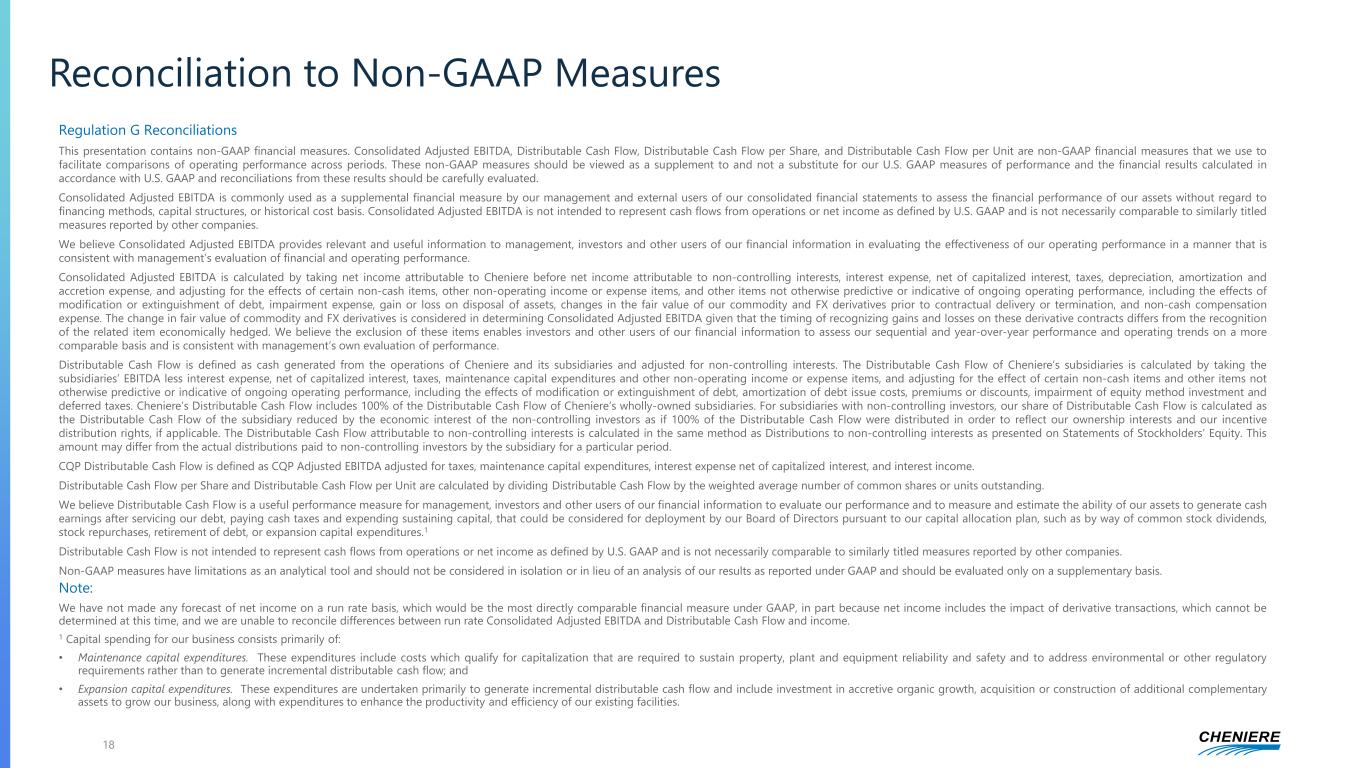 Reconciliation to Non-GAAP Measures

Regulation G Reconciliations

This presentation contains non-GAAP financial measures. Consolidated Adjusted EBITDA, Distributable Cash Flow, Distributable Cash Flow per Share, and Distributable Cash Flow per Unit are non-GAAP financial measures that we use to facilitate comparisons of operating performance across periods. These non-GAAP measures should be viewed as a supplement to and not a substitute for our U.S. GAAP measures of performance and the financial results calculated in accordance with U.S. GAAP and reconciliations from these results should be carefully evaluated.

Consolidated Adjusted EBITDA is commonly used as a supplemental financial measure by our management and external users of our consolidated financial statements to assess the financial performance of our assets without regard to financing methods, capital structures, or historical cost basis. Consolidated Adjusted EBITDA is not intended to represent cash flows from operations or net income as defined by U.S. GAAP and is not necessarily comparable to similarly titled measures reported by other companies.

We believe Consolidated Adjusted EBITDA provides relevant and useful information to management, investors and other users of our financial information in evaluating the effectiveness of our operating performance in a manner that is consistent with management's evaluation of financial and operating performance.

Consolidated Adjusted EBITDA is calculated by taking net income attributable to Cheniere before net income attributable to non-controlling interests, interest expense, net of capitalized interest, taxes, depreciation, amortization and accretion expense, and adjusting for the effects of certain non-cash items, other non-operating income or expense items, and other items not otherwise predictive or indicative of ongoing operating performance, including the effects of modification or extinguishment of debt, impairment expense, gain or loss on disposal of assets, changes in the fair value of our commodity and FX derivatives prior to contractual delivery or termination, and non-cash compensation expense. The change in fair value of commodity and FX derivatives is considered in determining Consolidated Adjusted EBITDA given that the timing of recognizing gains and losses on these derivative contracts differs from the recognition of the related item economically hedged. We believe the exclusion of these items enables investors and other users of our financial information to assess our sequential and year-over-year performance and operating trends on a more comparable basis and is consistent with management's own evaluation of performance.

Distributable Cash Flow is defined as cash generated from the operations of Cheniere and its subsidiaries and adjusted for non-controlling interests. The Distributable Cash Flow of Cheniere's subsidiaries is calculated by taking the subsidiaries' EBITDA less interest expense, net of capitalized interest, taxes, maintenance capital expenditures and other non-operating income or expense items, and adjusting for the effect of certain non-cash items and other items not otherwise predictive or indicative of ongoing operating performance, including the effects of modification or extinguishment of debt, amortization of debt issue costs, premiums or discounts, impairment of equity method investment and deferred taxes. Cheniere's Distributable Cash Flow includes 100% of the Distributable Cash Flow of Cheniere's wholly-owned subsidiaries. For subsidiaries with non-controlling investors, our share of Distributable Cash Flow is calculated as the Distributable Cash Flow of the subsidiary reduced by the economic interest of the non-controlling investors as if 100% of the Distributable Cash Flow were distributed in order to reflect our ownership interests and our incentive distribution rights, if applicable. The Distributable Cash Flow attributable to non-controlling interests is calculated in the same method as Distributions to non-controlling interests as presented on Statements of Stockholders' Equity. This amount may differ from the actual distributions paid to non-controlling investors by the subsidiary for a particular period.

CQP Distributable Cash Flow is defined as CQP Adjusted EBITDA adjusted for taxes, maintenance capital expenditures, interest expense net of capitalized interest, and interest income.

Distributable Cash Flow per Share and Distributable Cash Flow per Unit are calculated by dividing Distributable Cash Flow by the weighted average number of common shares or units outstanding.

We believe Distributable Cash Flow is a useful performance measure for management, investors and other users of our financial information to evaluate our performance and to measure and estimate the ability of our assets to generate cash earnings after servicing our debt, paying cash taxes and expending sustaining capital, that could be considered for deployment by our Board of Directors pursuant to our capital allocation plan, such as by way of common stock dividends, stock repurchases, retirement of debt, or expansion capital expenditures.$^1$

Distributable Cash Flow is not intended to represent cash flows from operations or net income as defined by U.S. GAAP and is not necessarily comparable to similarly titled measures reported by other companies.

Non-GAAP measures have limitations as an analytical tool and should not be considered in isolation or in lieu of an analysis of our results as reported under GAAP and should be evaluated only on a supplementary basis.

Note:

We have not made any forecast of net income on a run rate basis, which would be the most directly comparable financial measure under GAAP, in part because net income includes the impact of derivative transactions, which cannot be determined at this time, and we are unable to reconcile differences between run rate Consolidated Adjusted EBITDA and Distributable Cash Flow and income.

$^1$ Capital spending for our business consists primarily of:

• Maintenance capital expenditures. These expenditures include costs which qualify for capitalization that are required to sustain property, plant and equipment reliability and safety and to address environmental or other regulatory requirements rather than to generate incremental distributable cash flow; and

• Expansion capital expenditures. These expenditures are undertaken primarily to generate incremental distributable cash flow and include investment in accretive organic growth, acquisition or construction of additional complementary assets to grow our business, along with expenditures to enhance the productivity and efficiency of our existing facilities.

18

CHENIERE